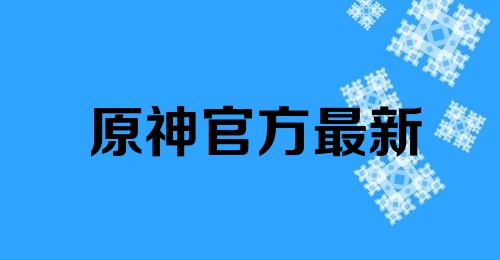 原神官方最新